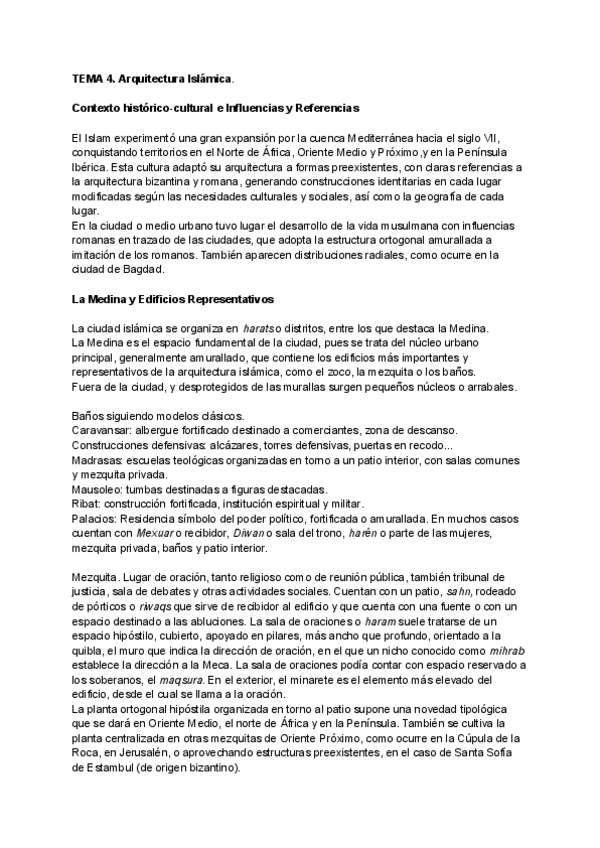 TEMA 4. Arquitectura Islámica.

Contexto histórico-cultural e Influencias y Referencias

El Islam experimentó una gran expansión por la cuenca Mediterránea hacia el siglo VII, conquistando territorios en el Norte de África, Oriente Medio y Próximo ,y en la Península Ibérica. Esta cultura adaptó su arquitectura a formas preexistentes, con claras referencias a la arquitectura bizantina y romana, generando construcciones identitarias en cada lugar modificadas según las necesidades culturales y sociales, así como la geografía de cada lugar.
En la ciudad o medio urbano tuvo lugar el desarrollo de la vida musulmana con influencias romanas en trazado de las ciudades, que adopta la estructura ortogonal amurallada a imitación de los romanos. También aparecen distribuciones radiales, como ocurre en la ciudad de Bagdad.

La Medina y Edificios Representativos

La ciudad islámica se organiza en harats o distritos, entre los que destaca la Medina.
La Medina es el espacio fundamental de la ciudad, pues se trata del núcleo urbano principal, generalmente amurallado, que contiene los edificios más importantes y representativos de la arquitectura islámica, como el zoco, la mezquita o los baños.
Fuera de la ciudad, y desprotegidos de las murallas surgen pequeños núcleos o arrabales.

Baños siguiendo modelos clásicos.
Caravansar: albergue fortificado destinado a comerciantes, zona de descanso.
Construcciones defensivas: alcázares, torres defensivas, puertas en recodo...
Madrasas: escuelas teológicas organizadas en torno a un patio interior, con salas comunes y mezquita privada.
Mausoleo: tumbas destinadas a figuras destacadas.
Ribat: construcción fortificada, institución espiritual y militar.
Palacios: Residencia símbolo del poder político, fortificada o amurallada. En muchos casos cuentan con Mexuar o recibidor, Diwan o sala del trono, harén o parte de las mujeres, mezquita privada, baños y patio interior.

Mezquita. Lugar de oración, tanto religioso como de reunión pública, también tribunal de justicia, sala de debates y otras actividades sociales. Cuentan con un patio, sahn, rodeado de pórticos o riwaqs que sirve de recibidor al edificio y que cuenta con una fuente o con un espacio destinado a las abluciones. La sala de oraciones o haram suele tratarse de un espacio hipóstilo, cubierto, apoyado en pilares, más ancho que profundo, orientado a la quibla, el muro que indica la dirección de oración, en el que un nicho conocido como mihrab establece la dirección a la Meca. La sala de oraciones podía contar con espacio reservado a los soberanos, el maqsura. En el exterior, el minarete es el elemento más elevado del edificio, desde el cual se llama a la oración.
La planta ortogonal hipóstila organizada en torno al patio supone una novedad tipológica que se dará en Oriente Medio, el norte de África y en la Península. También se cultiva la planta centralizada en otras mezquitas de Oriente Próximo, como ocurre en la Cúpula de la Roca, en Jerusalén, o aprovechando estructuras preexistentes, en el caso de Santa Sofía de Estambul (de origen bizantino).